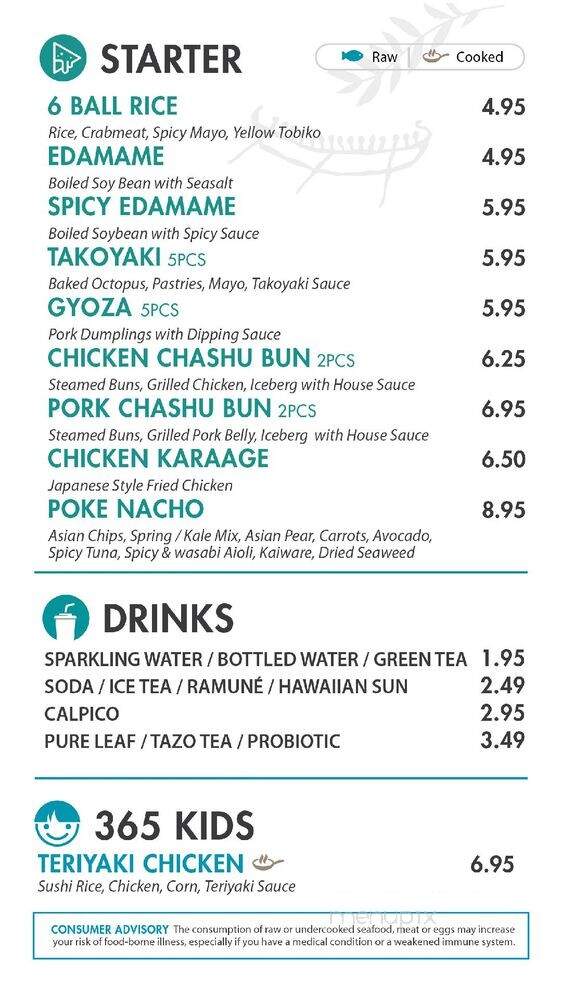 STARTER

Raw | Cooked

6 BALL RICE 4.95
Rice, Crabmeat, Spicy Mayo, Yellow Tobiko

EDAMAME 4.95
Boiled Soy Bean with Seasalt

SPICY EDAMAME 5.95
Boiled Soybean with Spicy Sauce

TAKOYAKI 5PCS 5.95
Baked Octopus, Pastries, Mayo, Takoyaki Sauce

GYOZA 5PCS 5.95
Pork Dumplings with Dipping Sauce

CHICKEN CHASHU BUN 2PCS 6.25
Steamed Buns, Grilled Chicken, Iceberg with House Sauce

PORK CHASHU BUN 2PCS 6.95
Steamed Buns, Grilled Pork Belly, Iceberg with House Sauce

CHICKEN KARAAGE 6.50
Japanese Style Fried Chicken

POKE NACHO 8.95
Asian Chips, Spring / Kale Mix, Asian Pear, Carrots, Avocado, Spicy Tuna, Spicy & wasabi Aioli, Kaiware, Dried Seaweed

DRINKS

SPARKLING WATER / BOTTLED WATER / GREEN TEA 1.95
SODA / ICE TEA / RAMUNÉ / HAWAIIAN SUN 2.49
CALPICO 2.95
PURE LEAF / TAZO TEA / PROBIOTIC 3.49

365 KIDS

TERIYAKI CHICKEN 6.95
Sushi Rice, Chicken, Corn, Teriyaki Sauce

CONSUMER ADVISORY The consumption of raw or undercooked seafood, meat or eggs may increase your risk of food-borne illness, especially if you have a medical condition or a weakened immune system.

menupix